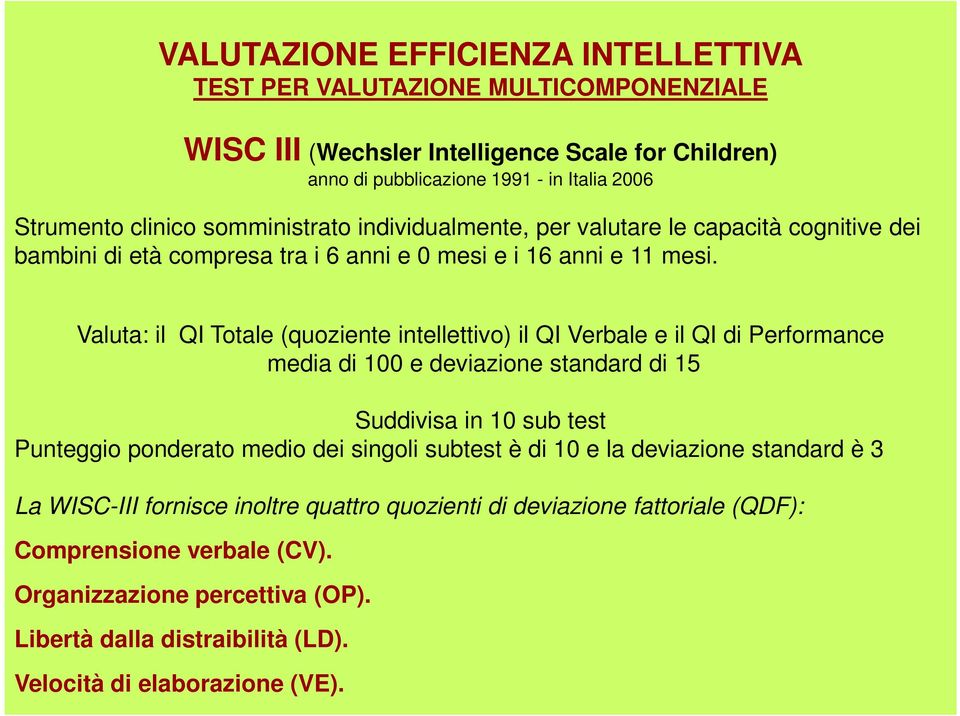 VALUTAZIONE EFFICIENZA INTELLETTIVA
TEST PER VALUTAZIONE MULTICOMPONENZIALE

WISC III (Wechsler Intelligence Scale for Children)
anno di pubblicazione 1991 - in Italia 2006

Strumento clinico somministrato individualmente, per valutare le capacità cognitive dei bambini di età compresa tra i 6 anni e 0 mesi e i 16 anni e 11 mesi.

Valuta: il QI Totale (quoziente intellettivo) il QI Verbale e il QI di Performance media di 100 e deviazione standard di 15

Suddivisa in 10 sub test
Punteggio ponderato medio dei singoli subtest è di 10 e la deviazione standard è 3

La WISC-III fornisce inoltre quattro quozienti di deviazione fattoriale (QDF):

Comprensione verbale (CV).

Organizzazione percettiva (OP).

Libertà dalla distraibilità (LD).

Velocità di elaborazione (VE).